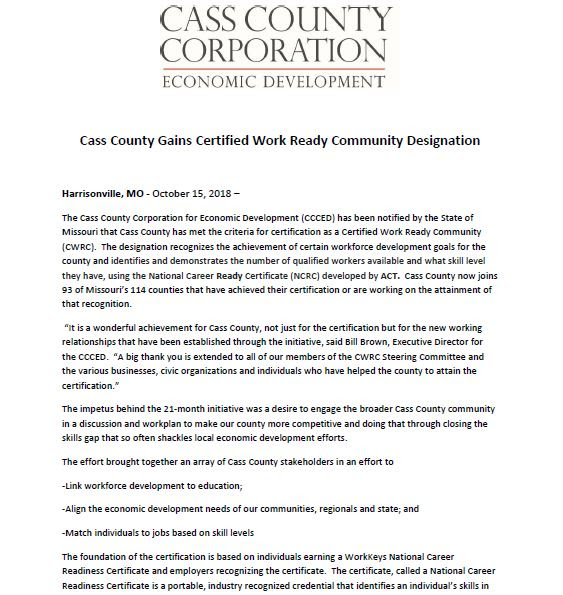 CASS COUNTY CORPORATION
ECONOMIC DEVELOPMENT

Cass County Gains Certified Work Ready Community Designation

Harrisonville, MO - October 15, 2018 –

The Cass County Corporation for Economic Development (CCCED) has been notified by the State of Missouri that Cass County has met the criteria for certification as a Certified Work Ready Community (CWRC). The designation recognizes the achievement of certain workforce development goals for the county and identifies and demonstrates the number of qualified workers available and what skill level they have, using the National Career Ready Certificate (NCRC) developed by ACT. Cass County now joins 93 of Missouri's 114 counties that have achieved their certification or are working on the attainment of that recognition.

"It is a wonderful achievement for Cass County, not just for the certification but for the new working relationships that have been established through the initiative, said Bill Brown, Executive Director for the CCCED. "A big thank you is extended to all of our members of the CWRC Steering Committee and the various businesses, civic organizations and individuals who have helped the county to attain the certification."

The impetus behind the 21-month initiative was a desire to engage the broader Cass County community in a discussion and workplan to make our county more competitive and doing that through closing the skills gap that so often shackles local economic development efforts.

The effort brought together an array of Cass County stakeholders in an effort to

-Link workforce development to education;

-Align the economic development needs of our communities, regionals and state; and

-Match individuals to jobs based on skill levels

The foundation of the certification is based on individuals earning a WorkKeys National Career Readiness Certificate and employers recognizing the certificate. The certificate, called a National Career Readiness Certificate is a portable, industry recognized credential that identifies an individual's skills in